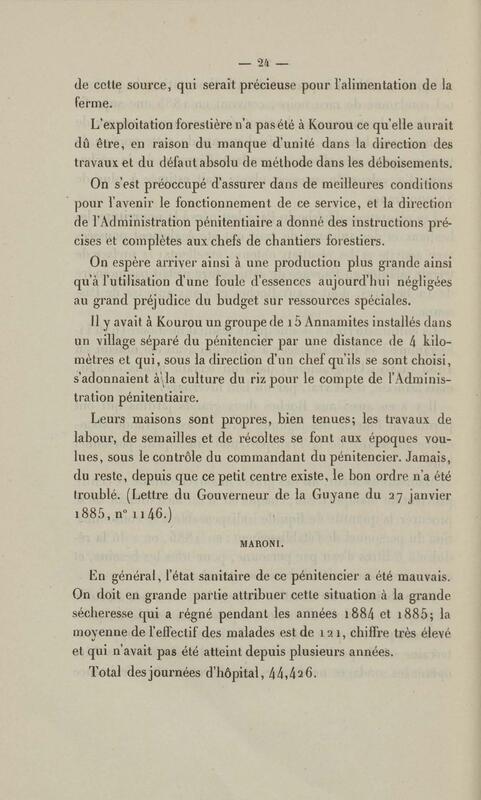 — 24 —

de cette source, qui serait précieuse pour l'alimentation de la ferme.

L'exploitation forestière n'a pas été à Kourou ce qu'elle aurait dû être, en raison du manque d'unité dans la direction des travaux et du défaut absolu de méthode dans les déboisements.

On s'est préoccupé d'assurer dans de meilleures conditions pour l'avenir le fonctionnement de ce service, et la direction de l'Administration pénitentiaire a donné des instructions précises et complètes aux chefs de chantiers forestiers.

On espère arriver ainsi à une production plus grande ainsi qu'à l'utilisation d'une foule d'essences aujourd'hui négligées au grand préjudice du budget sur ressources spéciales.

Il y avait à Kourou un groupe de 15 Annamites installés dans un village séparé du pénitencier par une distance de 4 kilomètres et qui, sous la direction d'un chef qu'ils se sont choisi, s'adonnaient à la culture du riz pour le compte de l'Administration pénitentiaire.

Leurs maisons sont propres, bien tenues; les travaux de labour, de semailles et de récoltes se font aux époques voulues, sous le contrôle du commandant du pénitencier. Jamais, du reste, depuis que ce petit centre existe, le bon ordre n'a été troublé. (Lettre du Gouverneur de la Guyane du 27 janvier 1885, n° 1146.)

MARONI.

En général, l'état sanitaire de ce pénitencier a été mauvais. On doit en grande partie attribuer cette situation à la grande sécheresse qui a régné pendant les années 1884 et 1885; la moyenne de l'effectif des malades est de 121, chiffre très élevé et qui n'avait pas été atteint depuis plusieurs années.

Total des journées d'hôpital, 44,426.